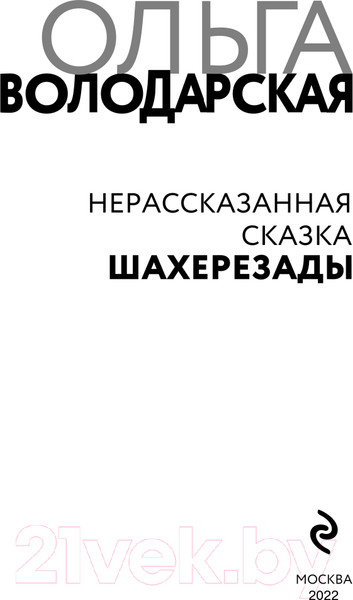 ОЛЬГА
ВОЛОДАРСКАЯ

НЕРАССКАЗАННАЯ
СКАЗКА
ШАХЕРЕЗАДЫ

21vek.by

МОСКВА
2022